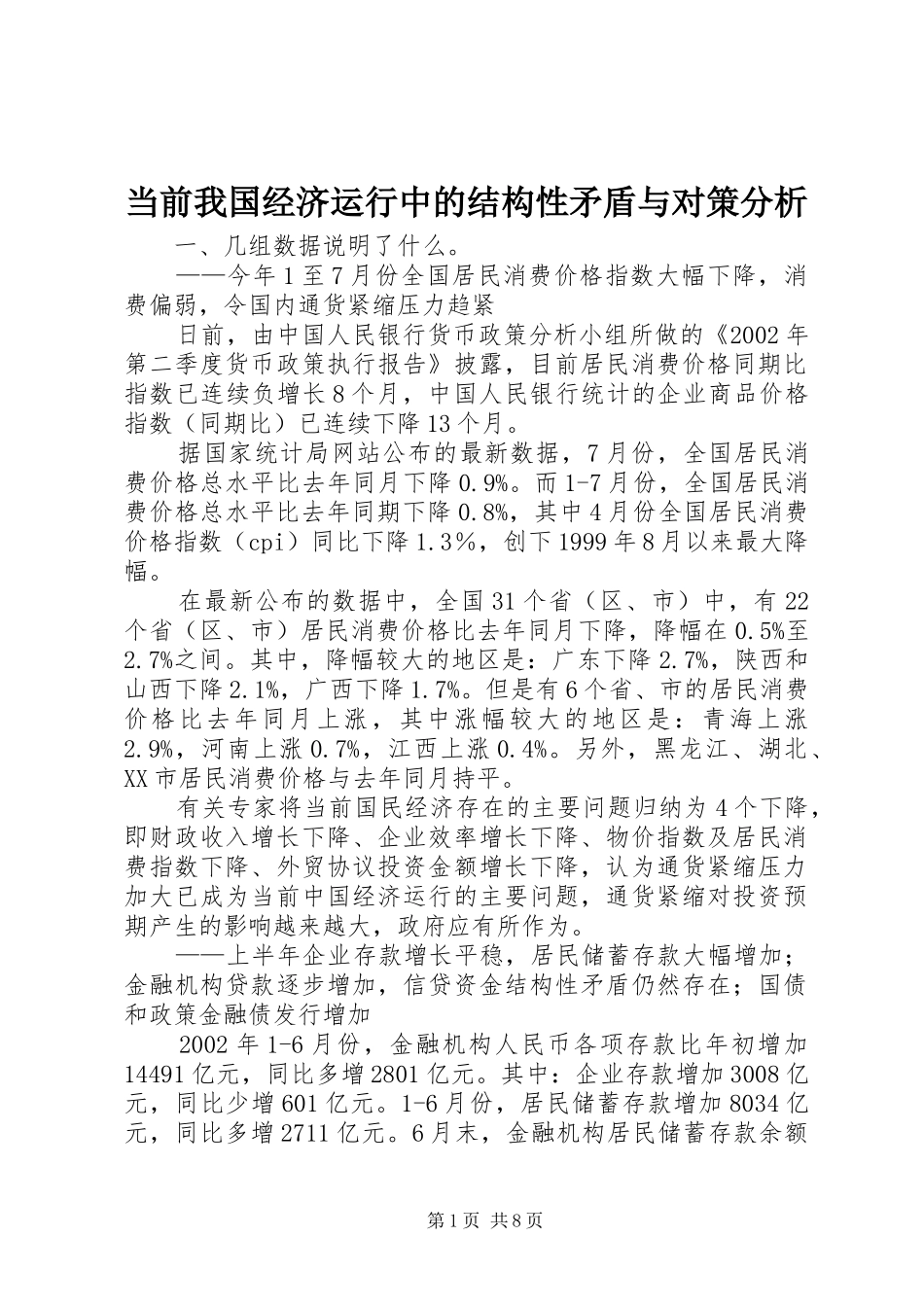 当前我国经济运行中的结构性矛盾与对策分析

一、几组数据说明了什么。

——今年1至7月份全国居民消费价格指数大幅下降，消费偏弱，令国内通货紧缩压力趋紧

日前，由中国人民银行货币政策分析小组所做的《2002年第二季度货币政策执行报告》披露，目前居民消费价格同期比指数已连续负增长8个月，中国人民银行统计的企业商品价格指数（同期比）已连续下降13个月。

据国家统计局网站公布的最新数据，7月份，全国居民消费价格总水平比去年同月下降0.9%。而1-7月份，全国居民消费价格总水平比去年同期下降0.8%，其中4月份全国居民消费价格指数（cpi）同比下降1.3%，创下1999年8月以来最大降幅。

在最新公布的数据中，全国31个省（区、市）中，有22个省（区、市）居民消费价格比去年同月下降，降幅在0.5%至2.7%之间。其中，降幅较大的地区是：广东下降2.7%，陕西和山西下降2.1%，广西下降1.7%。但是有6个省、市的居民消费价格比去年同月上涨，其中涨幅较大的地区是：青海上涨2.9%，河南上涨0.7%，江西上涨0.4%。另外，黑龙江、湖北、XX市居民消费价格与去年同月持平。

有关专家将当前国民经济存在的主要问题归纳为4个下降，即财政收入增长下降、企业效率增长下降、物价指数及居民消费指数下降、外贸协议投资金额增长下降，认为通货紧缩压力加大已成为当前中国经济运行的主要问题，通货紧缩对投资预期产生的影响越来越大，政府应有所作为。

——上半年企业存款增长平稳，居民储蓄存款大幅增加；金融机构贷款逐步增加，信贷资金结构性矛盾仍然存在；国债和政策金融债发行增加

2002年1-6月份，金融机构人民币各项存款比年初增加14491亿元，同比多增2801亿元。其中：企业存款增加3008亿元，同比少增601亿元。1-6月份，居民储蓄存款增加8034亿元，同比多增2711亿元。6月末，金融机构居民储蓄存款余额

第1页 共8页